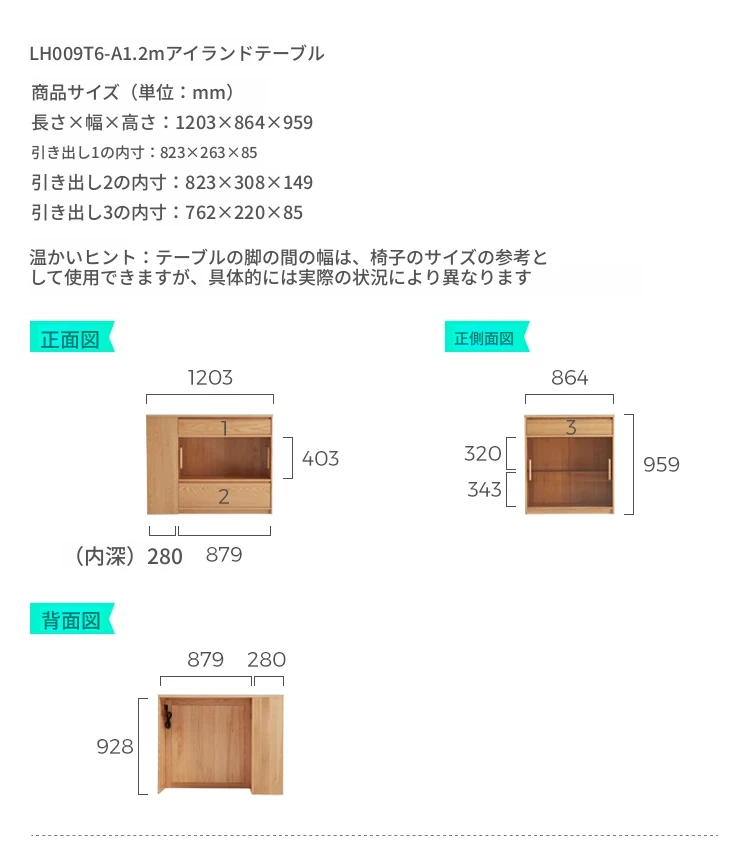 LH009T6-A1.2mアイランドテーブル

商品サイズ（単位：mm）

長さ×幅×高さ：1203×864×959

引き出し1の内寸：823×263×85

引き出し2の内寸：823×308×149

引き出し3の内寸：762×220×85

温かいヒント：テーブルの脚の間の幅は、椅子のサイズの参考として使用できますが、具体的には実際の状況により異なります

正面図

1203

1

403

2

（内深）280

879

正側面図

864

3

320

343

959

背面図

879

280

928